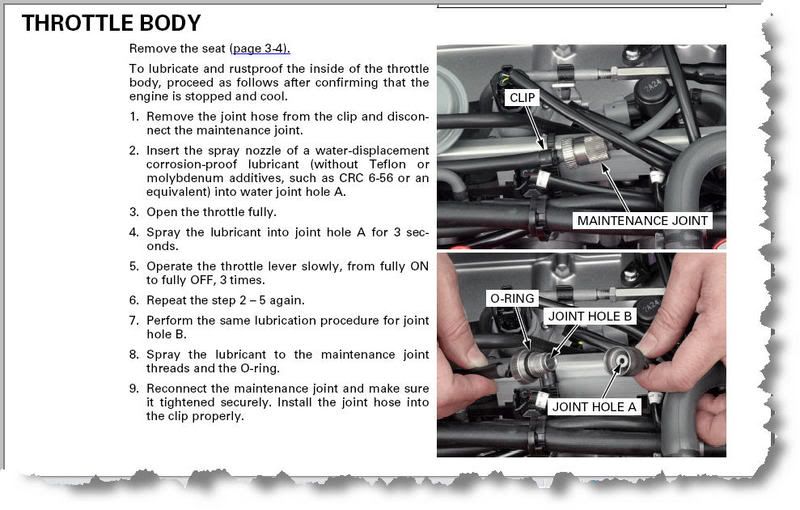 THROTTLE BODY

Remove the seat (page 3-4).

To lubricate and rustproof the inside of the throttle body, proceed as follows after confirming that the engine is stopped and cool.

1. Remove the joint hose from the clip and disconnect the maintenance joint.
2. Insert the spray nozzle of a water-displacement corrosion-proof lubricant (without Teflon or molybdenum additives, such as CRC 6-56 or an equivalent) into water joint hole A.
3. Open the throttle fully.
4. Spray the lubricant into joint hole A for 3 seconds.
5. Operate the throttle lever slowly, from fully ON to fully OFF, 3 times.
6. Repeat the step 2 – 5 again.
7. Perform the same lubrication procedure for joint hole B.
8. Spray the lubricant to the maintenance joint threads and the O-ring.
9. Reconnect the maintenance joint and make sure it tightened securely. Install the joint hose into the clip properly.

CLIP

MAINTENANCE JOINT

O-RING

JOINT HOLE B

JOINT HOLE A